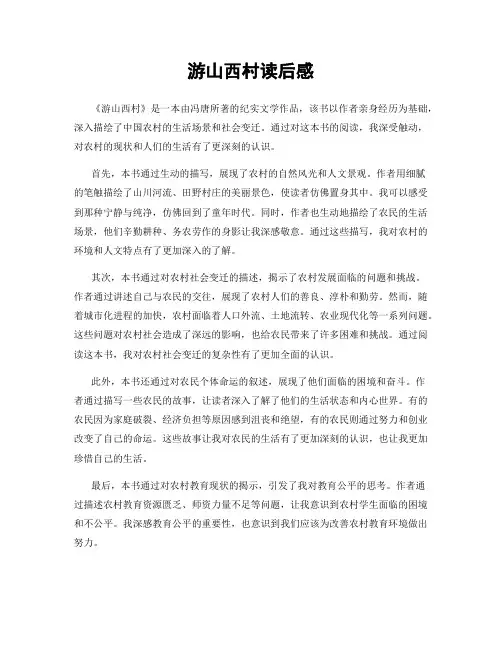 游山西村读后感

《游山西村》是一本由冯唐所著的纪实文学作品，该书以作者亲身经历为基础，深入描绘了中国农村的生活场景和社会变迁。通过对这本书的阅读，我深受触动，对农村的现状和人们的生活有了更深刻的认识。

首先，本书通过生动的描写，展现了农村的自然风光和人文景观。作者用细腻的笔触描绘了山川河流、田野村庄的美丽景色，使读者仿佛置身其中。我可以感受到那种宁静与纯净，仿佛回到了童年时代。同时，作者也生动地描绘了农民的生活场景，他们辛勤耕种、务农劳作的身影让我深感敬意。通过这些描写，我对农村的环境和人文特点有了更加深入的了解。

其次，本书通过对农村社会变迁的描述，揭示了农村发展面临的问题和挑战。作者通过讲述自己与农民的交往，展现了农村人们的善良、淳朴和勤劳。然而，随着城市化进程的加快，农村面临着人口外流、土地流转、农业现代化等一系列问题。这些问题对农村社会造成了深远的影响，也给农民带来了许多困难和挑战。通过阅读这本书，我对农村社会变迁的复杂性有了更加全面的认识。

此外，本书还通过对农民个体命运的叙述，展现了他们面临的困境和奋斗。作者通过描写一些农民的故事，让读者深入了解了他们的生活状态和内心世界。有的农民因为家庭破裂、经济负担等原因感到沮丧和绝望，有的农民则通过努力和创业改变了自己的命运。这些故事让我对农民的生活有了更加深刻的认识，也让我更加珍惜自己的生活。

最后，本书通过对农村教育现状的揭示，引发了我对教育公平的思考。作者通过描述农村教育资源匮乏、师资力量不足等问题，让我意识到农村学生面临的困境和不公平。我深感教育公平的重要性，也意识到我们应该为改善农村教育环境做出努力。